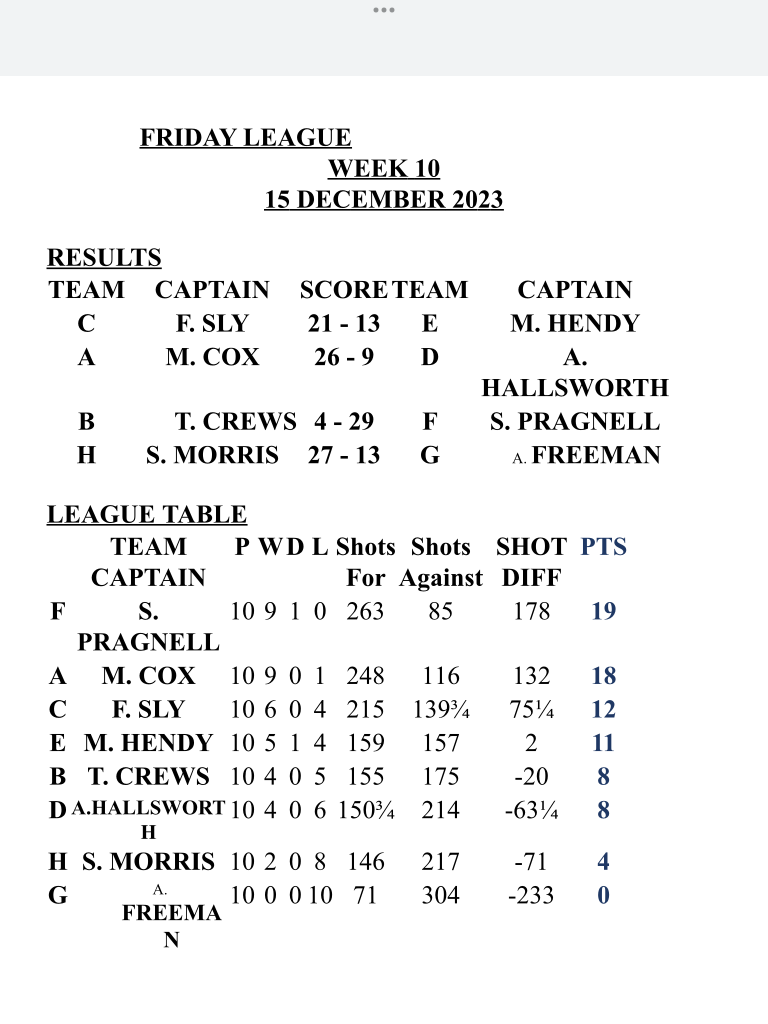 FRIDAY LEAGUE
WEEK 10
15 DECEMBER 2023

RESULTS

| TEAM | CAPTAIN | SCORE | TEAM | CAPTAIN |
|---|---|---|---|---|
| C | F. SLY | 21 - 13 | E | M. HENDY |
| A | M. COX | 26 - 9 | D | A. HALLSWORTH |
| B | T. CREWS | 4 - 29 | F | S. PRAGNELL |
| H | S. MORRIS | 27 - 13 | G | A. FREEMAN |

LEAGUE TABLE

| | TEAM CAPTAIN | P | W | D | L | Shots For | Shots Against | SHOT DIFF | PTS |
|---|---|---|---|---|---|---|---|---|---|
| F | S. PRAGNELL | 10 | 9 | 1 | 0 | 263 | 85 | 178 | 19 |
| A | M. COX | 10 | 9 | 0 | 1 | 248 | 116 | 132 | 18 |
| C | F. SLY | 10 | 6 | 0 | 4 | 215 | 139¾ | 75¼ | 12 |
| E | M. HENDY | 10 | 5 | 1 | 4 | 159 | 157 | 2 | 11 |
| B | T. CREWS | 10 | 4 | 0 | 5 | 155 | 175 | -20 | 8 |
| D | A.HALLSWORTH | 10 | 4 | 0 | 6 | 150¾ | 214 | -63¼ | 8 |
| H | S. MORRIS | 10 | 2 | 0 | 8 | 146 | 217 | -71 | 4 |
| G | A. FREEMAN | 10 | 0 | 0 | 10 | 71 | 304 | -233 | 0 |